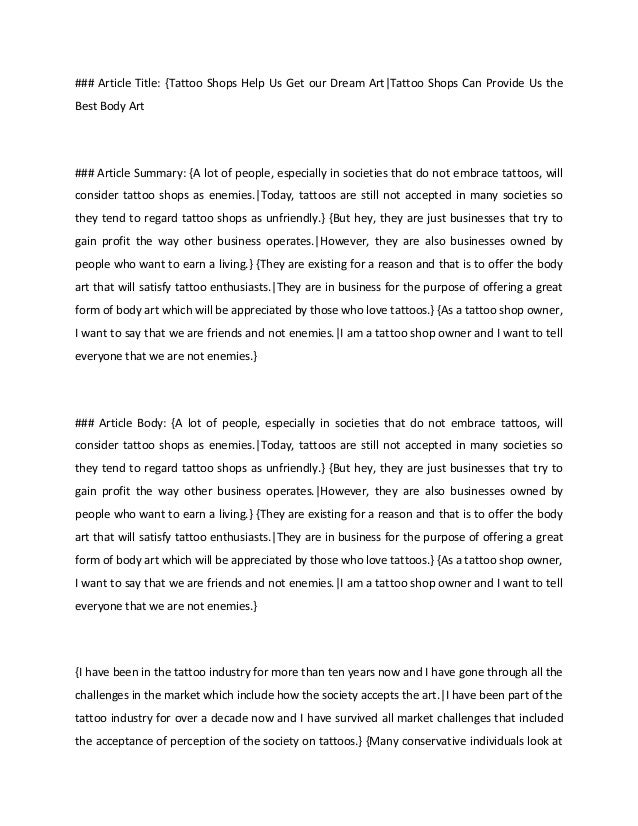 ### Article Title: {Tattoo Shops Help Us Get our Dream Art|Tattoo Shops Can Provide Us the Best Body Art

### Article Summary: {A lot of people, especially in societies that do not embrace tattoos, will consider tattoo shops as enemies.|Today, tattoos are still not accepted in many societies so they tend to regard tattoo shops as unfriendly.} {But hey, they are just businesses that try to gain profit the way other business operates.|However, they are also businesses owned by people who want to earn a living.} {They are existing for a reason and that is to offer the body art that will satisfy tattoo enthusiasts.|They are in business for the purpose of offering a great form of body art which will be appreciated by those who love tattoos.} {As a tattoo shop owner, I want to say that we are friends and not enemies.|I am a tattoo shop owner and I want to tell everyone that we are not enemies.}

### Article Body: {A lot of people, especially in societies that do not embrace tattoos, will consider tattoo shops as enemies.|Today, tattoos are still not accepted in many societies so they tend to regard tattoo shops as unfriendly.} {But hey, they are just businesses that try to gain profit the way other business operates.|However, they are also businesses owned by people who want to earn a living.} {They are existing for a reason and that is to offer the body art that will satisfy tattoo enthusiasts.|They are in business for the purpose of offering a great form of body art which will be appreciated by those who love tattoos.} {As a tattoo shop owner, I want to say that we are friends and not enemies.|I am a tattoo shop owner and I want to tell everyone that we are not enemies.}

{I have been in the tattoo industry for more than ten years now and I have gone through all the challenges in the market which include how the society accepts the art.|I have been part of the tattoo industry for over a decade now and I have survived all market challenges that included the acceptance of perception of the society on tattoos.} {Many conservative individuals look at